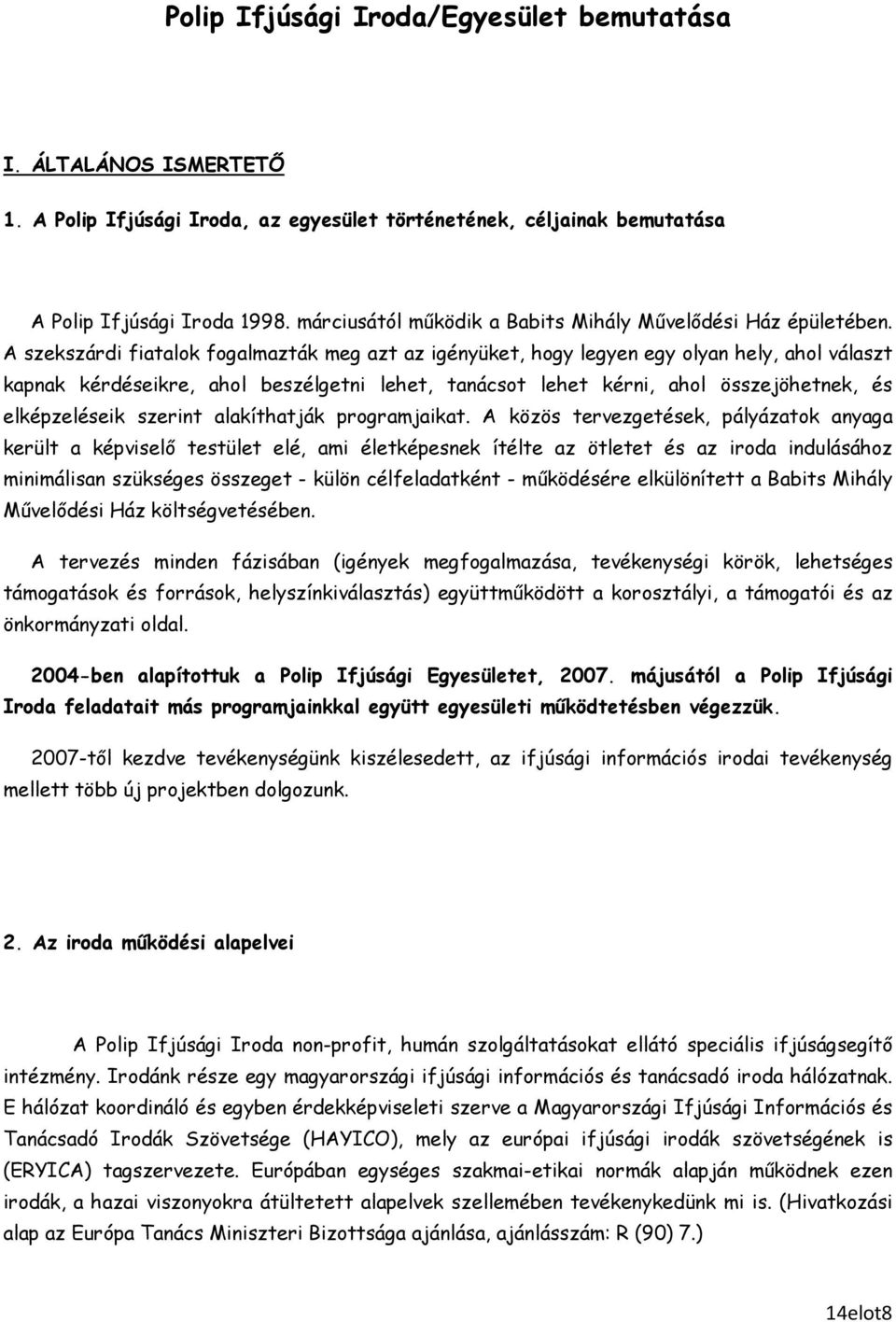 Polip Ifjúsági Iroda/Egyesület bemutatása

I. ÁLTALÁNOS ISMERTETŐ

1. A Polip Ifjúsági Iroda, az egyesület történetének, céljainak bemutatása

A Polip Ifjúsági Iroda 1998. márciusától működik a Babits Mihály Művelődési Ház épületében. A szekszárdi fiatalok fogalmazták meg azt az igényüket, hogy legyen egy olyan hely, ahol választ kapnak kérdéseikre, ahol beszélgetni lehet, tanácsot lehet kérni, ahol összejöhetnek, és elképzeléseik szerint alakíthatják programjaikat. A közös tervezgetések, pályázatok anyaga került a képviselő testület elé, ami életképesnek ítélte az ötletet és az iroda indulásához minimálisan szükséges összeget - külön célfeladatként - működésére elkülönített a Babits Mihály Művelődési Ház költségvetésében.

A tervezés minden fázisában (igények megfogalmazása, tevékenységi körök, lehetséges támogatások és források, helyszínkiválasztás) együttműködött a korosztályi, a támogatói és az önkormányzati oldal.

2004-ben alapítottuk a Polip Ifjúsági Egyesületet, 2007. májusától a Polip Ifjúsági Iroda feladatait más programjainkkal együtt egyesületi működtetésben végezzük.

2007-től kezdve tevékenységünk kiszélesedett, az ifjúsági információs irodai tevékenység mellett több új projektben dolgozunk.

2. Az iroda működési alapelvei

A Polip Ifjúsági Iroda non-profit, humán szolgáltatásokat ellátó speciális ifjúságsegítő intézmény. Irodánk része egy magyarországi ifjúsági információs és tanácsadó iroda hálózatnak. E hálózat koordináló és egyben érdekképviseleti szerve a Magyarországi Ifjúsági Információs és Tanácsadó Irodák Szövetsége (HAYICO), mely az európai ifjúsági irodák szövetségének is (ERYICA) tagszervezete. Európában egységes szakmai-etikai normák alapján működnek ezen irodák, a hazai viszonyokra átültetett alapelvek szellemében tevékenykedünk mi is. (Hivatkozási alap az Európa Tanács Miniszteri Bizottsága ajánlása, ajánlásszám: R (90) 7.)

14elot8